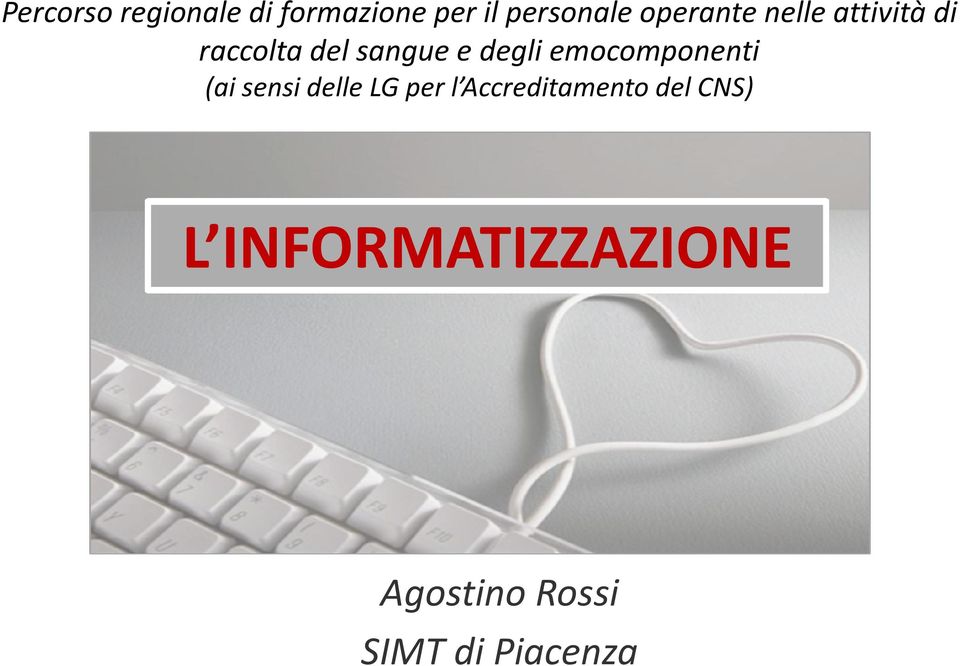 Percorso regionale di formazione per il personale operante nelle attività di raccolta del sangue e degli emocomponenti
(ai sensi delle LG per l'Accreditamento del CNS)

L'INFORMATIZZAZIONE

Agostino Rossi
SIMT di Piacenza